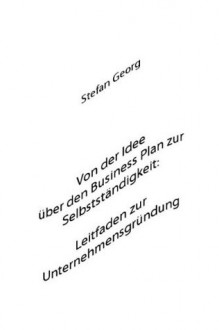 Stefan Georg

Von der Idee über den Business Plan zur Selbstständigkeit:

Leitfaden zur Unternehmensgründung